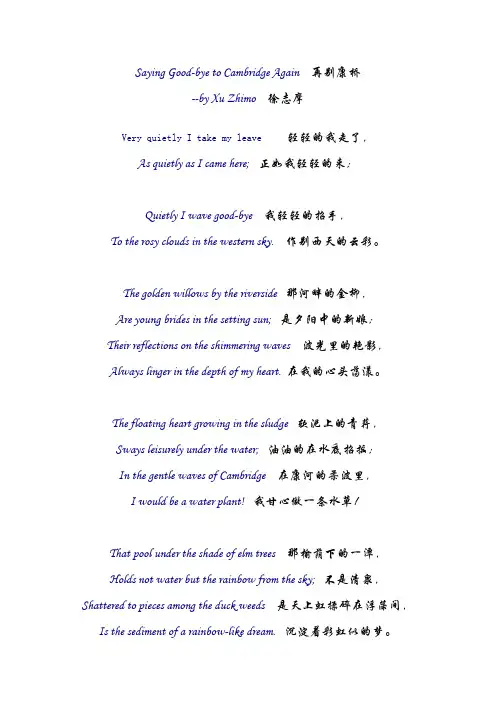 Saying Good-bye to Cambridge Again 再别康桥

--by Xu Zhimo 徐志摩

Very quietly I take my leave 轻轻的我走了，

As quietly as I came here; 正如我轻轻的来；

Quietly I wave good-bye 我轻轻的招手，

To the rosy clouds in the western sky. 作别西天的云彩。

The golden willows by the riverside 那河畔的金柳，

Are young brides in the setting sun; 是夕阳中的新娘；

Their reflections on the shimmering waves 波光里的艳影，

Always linger in the depth of my heart. 在我的心头荡漾。

The floating heart growing in the sludge 软泥上的青荇，

Sways leisurely under the water; 油油的在水底招摇；

In the gentle waves of Cambridge 在康河的柔波里，

I would be a water plant! 我甘心做一条水草！

That pool under the shade of elm trees 那榆荫下的一潭，

Holds not water but the rainbow from the sky; 不是清泉，

Shattered to pieces among the duck weeds 是天上虹揉碎在浮藻间，

Is the sediment of a rainbow-like dream. 沉淀着彩虹似的梦。